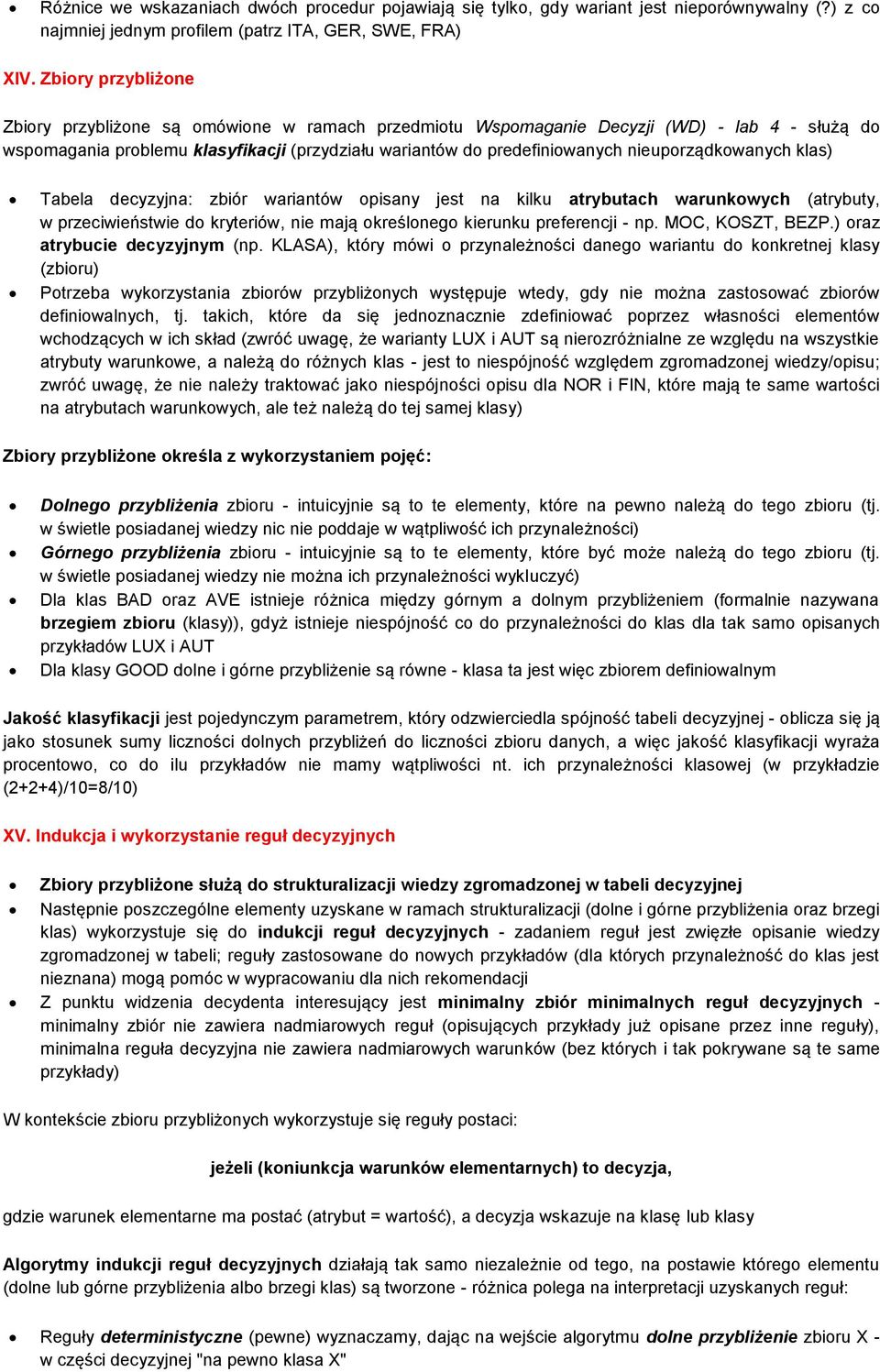 • Różnice we wskazaniach dwóch procedur pojawiają się tylko, gdy wariant jest nieporównywalny (?) z co najmniej jednym profilem (patrz ITA, GER, SWE, FRA)

XIV. Zbiory przybliżone

Zbiory przybliżone są omówione w ramach przedmiotu Wspomaganie Decyzji (WD) - lab 4 - służą do wspomagania problemu klasyfikacji (przydziału wariantów do predefiniowanych nieuporządkowanych klas)

• Tabela decyzyjna: zbiór wariantów opisany jest na kilku atrybutach warunkowych (atrybuty, w przeciwieństwie do kryteriów, nie mają określonego kierunku preferencji - np. MOC, KOSZT, BEZP.) oraz atrybucie decyzyjnym (np. KLASA), który mówi o przynależności danego wariantu do konkretnej klasy (zbioru)
• Potrzeba wykorzystania zbiorów przybliżonych występuje wtedy, gdy nie można zastosować zbiorów definiowalnych, tj. takich, które da się jednoznacznie zdefiniować poprzez własności elementów wchodzących w ich skład (zwróć uwagę, że warianty LUX i AUT są nierozróżnialne ze względu na wszystkie atrybuty warunkowe, a należą do różnych klas - jest to niespójność względem zgromadzonej wiedzy/opisu; zwróć uwagę, że nie należy traktować jako niespójności opisu dla NOR i FIN, które mają te same wartości na atrybutach warunkowych, ale też należą do tej samej klasy)

Zbiory przybliżone określa z wykorzystaniem pojęć:

• Dolnego przybliżenia zbioru - intuicyjnie są to te elementy, które na pewno należą do tego zbioru (tj. w świetle posiadanej wiedzy nic nie poddaje w wątpliwość ich przynależności)
• Górnego przybliżenia zbioru - intuicyjnie są to te elementy, które być może należą do tego zbioru (tj. w świetle posiadanej wiedzy nie można ich przynależności wykluczyć)
• Dla klas BAD oraz AVE istnieje różnica między górnym a dolnym przybliżeniem (formalnie nazywana brzegiem zbioru (klasy)), gdyż istnieje niespójność co do przynależności do klas dla tak samo opisanych przykładów LUX i AUT
• Dla klasy GOOD dolne i górne przybliżenie są równe - klasa ta jest więc zbiorem definiowalnym

Jakość klasyfikacji jest pojedynczym parametrem, który odzwierciedla spójność tabeli decyzyjnej - oblicza się ją jako stosunek sumy liczności dolnych przybliżeń do liczności zbioru danych, a więc jakość klasyfikacji wyraża procentowo, co do ilu przykładów nie mamy wątpliwości nt. ich przynależności klasowej (w przykładzie (2+2+4)/10=8/10)

XV. Indukcja i wykorzystanie reguł decyzyjnych

• Zbiory przybliżone służą do strukturalizacji wiedzy zgromadzonej w tabeli decyzyjnej
• Następnie poszczególne elementy uzyskane w ramach strukturalizacji (dolne i górne przybliżenia oraz brzegi klas) wykorzystuje się do indukcji reguł decyzyjnych - zadaniem reguł jest zwięzłe opisanie wiedzy zgromadzonej w tabeli; reguły zastosowane do nowych przykładów (dla których przynależność do klas jest nieznana) mogą pomóc w wypracowaniu dla nich rekomendacji
• Z punktu widzenia decydenta interesujący jest minimalny zbiór minimalnych reguł decyzyjnych - minimalny zbiór nie zawiera nadmiarowych reguł (opisujących przykłady już opisane przez inne reguły), minimalna reguła decyzyjna nie zawiera nadmiarowych warunków (bez których i tak pokrywane są te same przykłady)

W kontekście zbioru przybliżonych wykorzystuje się reguły postaci:

jeżeli (koniunkcja warunków elementarnych) to decyzja,

gdzie warunek elementarne ma postać (atrybut = wartość), a decyzja wskazuje na klasę lub klasy

Algorytmy indukcji reguł decyzyjnych działają tak samo niezależnie od tego, na postawie którego elementu (dolne lub górne przybliżenia albo brzegi klas) są tworzone - różnica polega na interpretacji uzyskanych reguł:

• Reguły deterministyczne (pewne) wyznaczamy, dając na wejście algorytmu dolne przybliżenie zbioru X - w części decyzyjnej "na pewno klasa X"